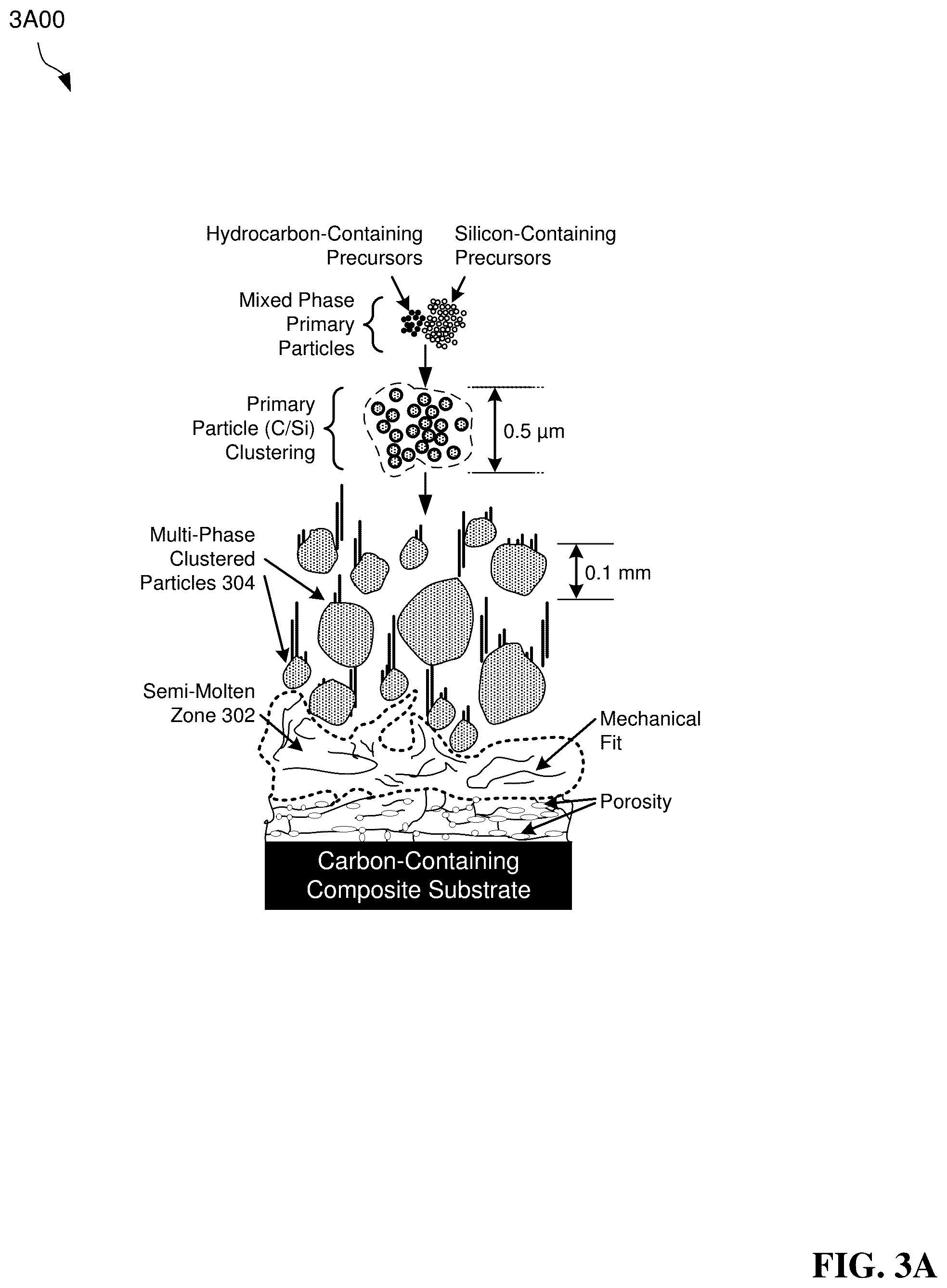 3A00

Hydrocarbon-Containing Precursors

Silicon-Containing Precursors

Mixed Phase Primary Particles

Primary Particle (C/Si) Clustering

0.5 µm

Multi-Phase Clustered Particles 304

0.1 mm

Semi-Molten Zone 302

Mechanical Fit

Porosity

Carbon-Containing Composite Substrate

FIG. 3A